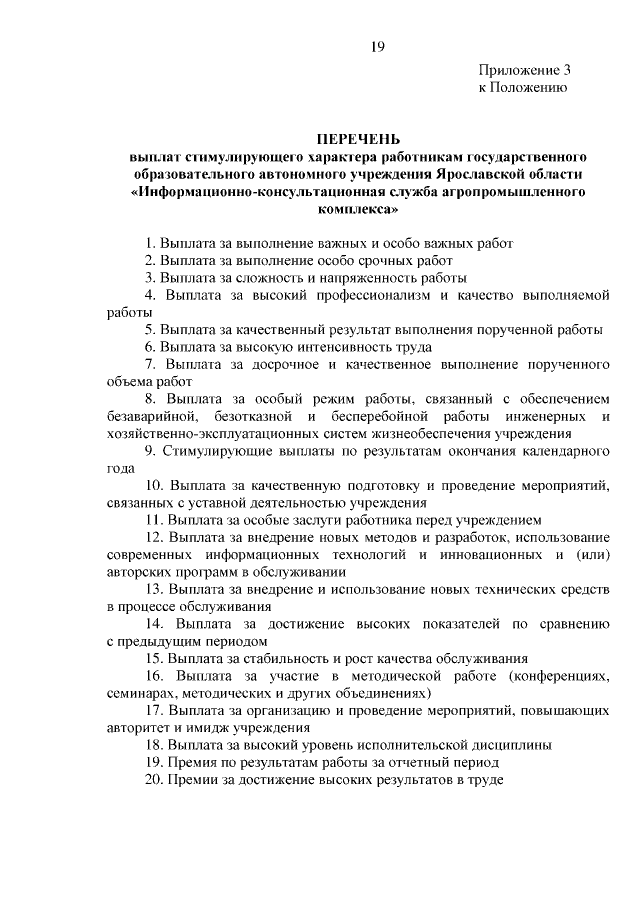 19

Приложение 3
к Положению

ПЕРЕЧЕНЬ
выплат стимулирующего характера работникам государственного образовательного автономного учреждения Ярославской области «Информационно-консультационная служба агропромышленного комплекса»

1. Выплата за выполнение важных и особо важных работ
2. Выплата за выполнение особо срочных работ
3. Выплата за сложность и напряженность работы
4. Выплата за высокий профессионализм и качество выполняемой работы
5. Выплата за качественный результат выполнения порученной работы
6. Выплата за высокую интенсивность труда
7. Выплата за досрочное и качественное выполнение порученного объема работ
8. Выплата за особый режим работы, связанный с обеспечением безаварийной, безотказной и бесперебойной работы инженерных и хозяйственно-эксплуатационных систем жизнеобеспечения учреждения
9. Стимулирующие выплаты по результатам окончания календарного года
10. Выплата за качественную подготовку и проведение мероприятий, связанных с уставной деятельностью учреждения
11. Выплата за особые заслуги работника перед учреждением
12. Выплата за внедрение новых методов и разработок, использование современных информационных технологий и инновационных и (или) авторских программ в обслуживании
13. Выплата за внедрение и использование новых технических средств в процессе обслуживания
14. Выплата за достижение высоких показателей по сравнению с предыдущим периодом
15. Выплата за стабильность и рост качества обслуживания
16. Выплата за участие в методической работе (конференциях, семинарах, методических и других объединениях)
17. Выплата за организацию и проведение мероприятий, повышающих авторитет и имидж учреждения
18. Выплата за высокий уровень исполнительской дисциплины
19. Премия по результатам работы за отчетный период
20. Премии за достижение высоких результатов в труде